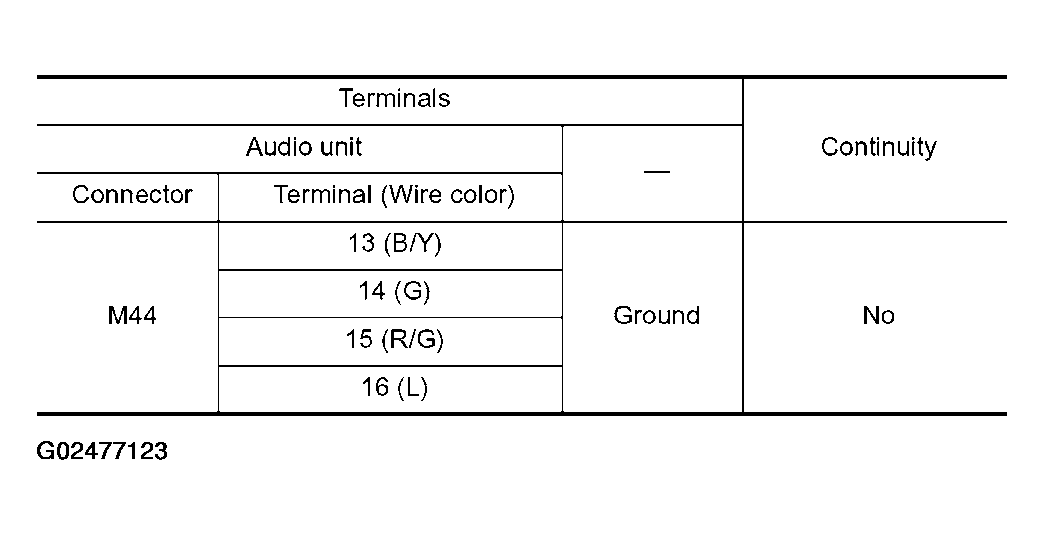 | Terminals | | | Continuity |
|---|---|---|---|
| Audio unit | | — | |
| Connector | Terminal (Wire color) | | |
| M44 | 13 (B/Y) | Ground | No |
| | 14 (G) | | |
| | 15 (R/G) | | |
| | 16 (L) | | |

G02477123